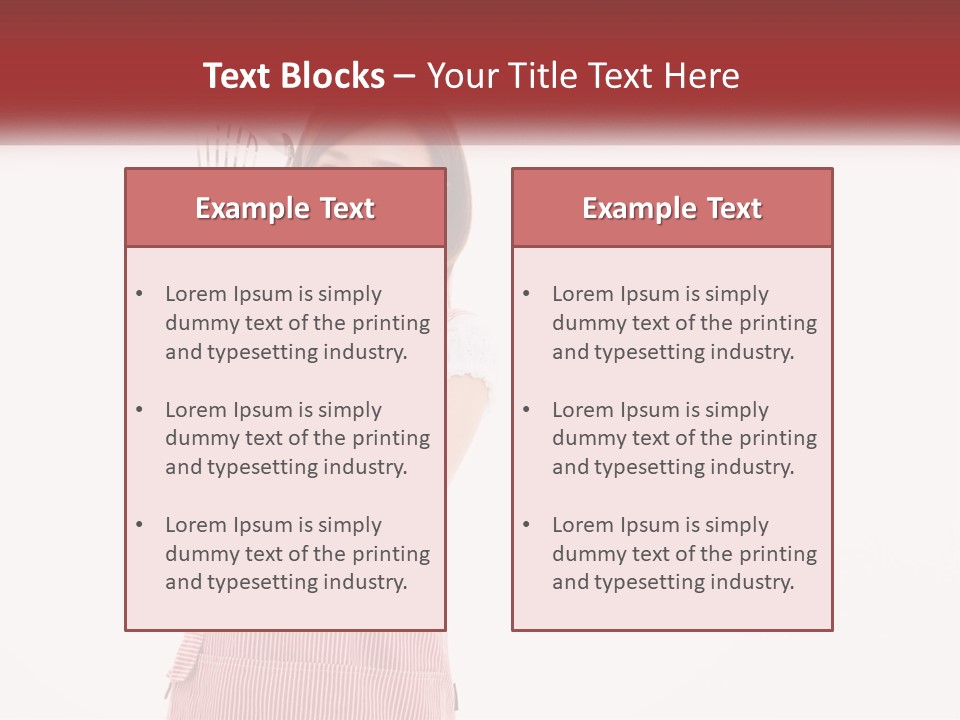 Text Blocks – Your Title Text Here

Example Text

• Lorem Ipsum is simply dummy text of the printing and typesetting industry.

• Lorem Ipsum is simply dummy text of the printing and typesetting industry.

• Lorem Ipsum is simply dummy text of the printing and typesetting industry.

Example Text

• Lorem Ipsum is simply dummy text of the printing and typesetting industry.

• Lorem Ipsum is simply dummy text of the printing and typesetting industry.

• Lorem Ipsum is simply dummy text of the printing and typesetting industry.